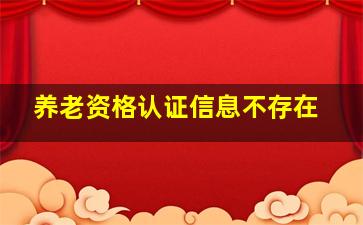 养老资格认证信息不存在